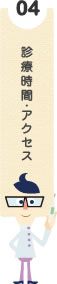 04

診療時間・アクセス